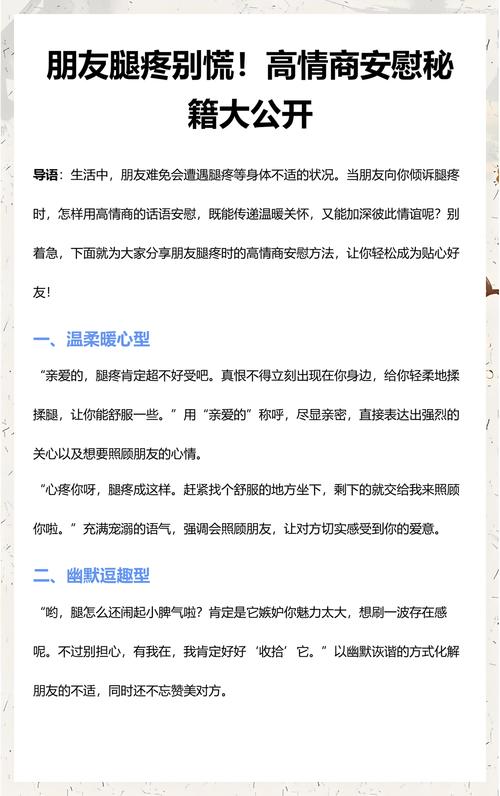 朋友腿疼别慌！高情商安慰秘籍大公开

导语：生活中，朋友难免会遭遇腿疼等身体不适的状况。当朋友向你倾诉腿疼时，怎样用高情商的话语安慰，既能传递温暖关怀，又能加深彼此情谊呢？别着急，下面就为大家分享朋友腿疼时的高情商安慰方法，让你轻松成为贴心好友！

一、温柔暖心型

“亲爱的，腿疼肯定超不好受吧。真恨不得立刻出现在你身边，给你轻柔地揉揉腿，让你能舒服一些。”用“亲爱的”称呼，尽显亲密，直接表达出强烈的关心以及想要照顾朋友的心情。

“心疼你呀，腿疼成这样。赶紧找个舒服的地方坐下，剩下的就交给我来照顾你啦。”充满宠溺的语气，强调会照顾朋友，让对方切实感受到你的爱意。

二、幽默逗趣型

“哟，腿怎么还闹起小脾气啦？肯定是它嫉妒你魅力太大，想刷一波存在感呢。不过别担心，有我在，我肯定好好‘收拾’它。”以幽默诙谐的方式化解朋友的不适，同时还不忘赞美对方。